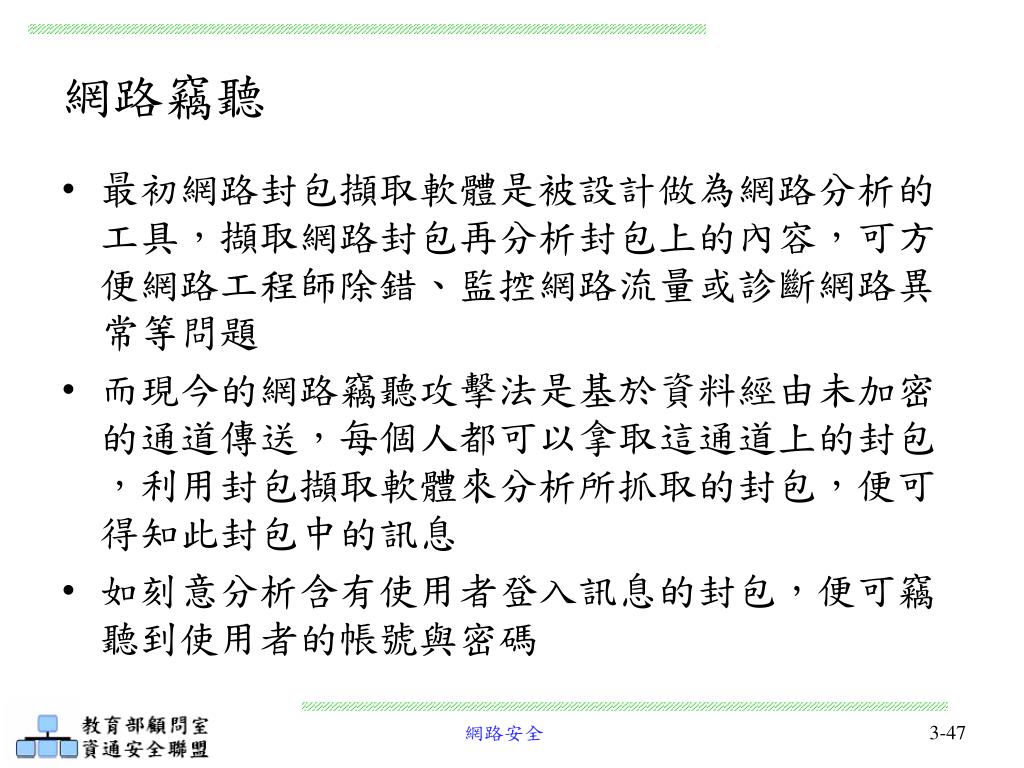 網路竊聽

• 最初網路封包擷取軟體是被設計做為網路分析的工具，擷取網路封包再分析封包上的內容，可方便網路工程師除錯、監控網路流量或診斷網路異常等問題

• 而現今的網路竊聽攻擊法是基於資料經由未加密的通道傳送，每個人都可以拿取這通道上的封包，利用封包擷取軟體來分析所抓取的封包，便可得知此封包中的訊息

• 如刻意分析含有使用者登入訊息的封包，便可竊聽到使用者的帳號與密碼

教育部顧問室
資通安全聯盟

網路安全

3-47